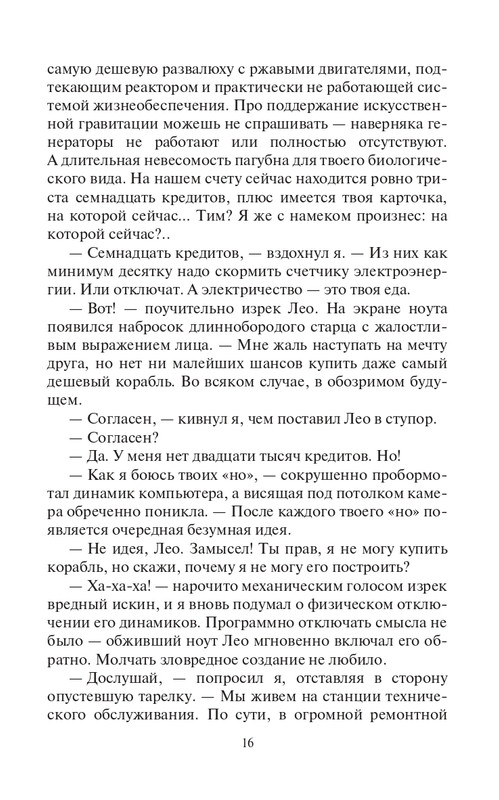 самую дешевую развалюху с ржавыми двигателями, подтекающим реактором и практически не работающей системой жизнеобеспечения. Про поддержание искусственной гравитации можешь не спрашивать — наверняка генераторы не работают или полностью отсутствуют. А длительная невесомость пагубна для твоего биологического вида. На нашем счету сейчас находится ровно триста семнадцать кредитов, плюс имеется твоя карточка, на которой сейчас... Тим? Я же с намеком произнес: на которой сейчас?..

— Семнадцать кредитов, — вздохнул я. — Из них как минимум десятку надо скормить счетчику электроэнергии. Или отключат. А электричество — это твоя еда.

— Вот! — поучительно изрек Лео. На экране ноута появился набросок длиннобородого старца с жалостливым выражением лица. — Мне жаль наступать на мечту друга, но нет ни малейших шансов купить даже самый дешевый корабль. Во всяком случае, в обозримом будущем.

— Согласен, — кивнул я, чем поставил Лео в ступор.

— Согласен?

— Да. У меня нет двадцати тысяч кредитов. Но!

— Как я боюсь твоих «но», — сокрушенно пробормотал динамик компьютера, а висящая под потолком камера обреченно поникла. — После каждого твоего «но» появляется очередная безумная идея.

— Не идея, Лео. Замысел! Ты прав, я не могу купить корабль, но скажи, почему я не могу его построить?

— Ха-ха-ха! — нарочито механическим голосом изрек вредный искин, и я вновь подумал о физическом отключении его динамиков. Программно отключать смысла не было — обживший ноут Лео мгновенно включал его обратно. Молчать зловредное создание не любило.

— Дослушай, — попросил я, отставляя в сторону опустевшую тарелку. — Мы живем на станции технического обслуживания. По сути, в огромной ремонтной

16